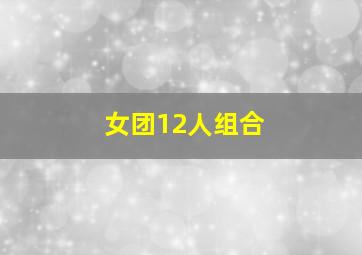 女团12人组合